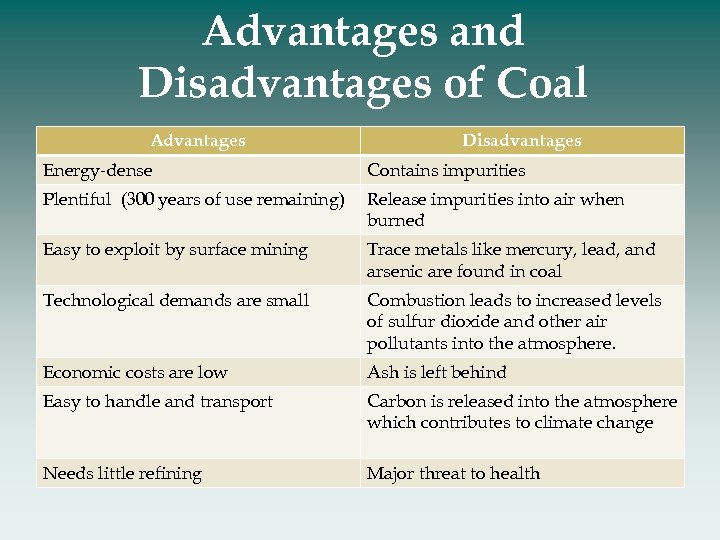 Advantages and Disadvantages of Coal

| Advantages | Disadvantages |
|---|---|
| Energy-dense | Contains impurities |
| Plentiful (300 years of use remaining) | Release impurities into air when burned |
| Easy to exploit by surface mining | Trace metals like mercury, lead, and arsenic are found in coal |
| Technological demands are small | Combustion leads to increased levels of sulfur dioxide and other air pollutants into the atmosphere. |
| Economic costs are low | Ash is left behind |
| Easy to handle and transport | Carbon is released into the atmosphere which contributes to climate change |
| Needs little refining | Major threat to health |